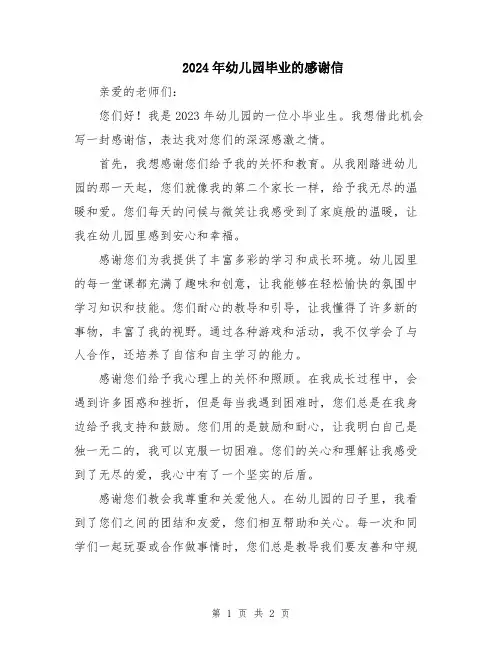 2024年幼儿园毕业的感谢信

亲爱的老师们：

您们好！我是2023年幼儿园的一位小毕业生。我想借此机会写一封感谢信，表达我对您们的深深感激之情。

首先，我想感谢您们给予我的关怀和教育。从我刚踏进幼儿园的那一天起，您们就像我的第二个家长一样，给予我无尽的温暖和爱。您们每天的问候与微笑让我感受到了家庭般的温暖，让我在幼儿园里感到安心和幸福。

感谢您们为我提供了丰富多彩的学习和成长环境。幼儿园里的每一堂课都充满了趣味和创意，让我能够在轻松愉快的氛围中学习知识和技能。您们耐心的教导和引导，让我懂得了许多新的事物，丰富了我的视野。通过各种游戏和活动，我不仅学会了与人合作，还培养了自信和自主学习的能力。

感谢您们给予我心理上的关怀和照顾。在我成长过程中，会遇到许多困惑和挫折，但是每当我遇到困难时，您们总是在我身边给予我支持和鼓励。您们用的是鼓励和耐心，让我明白自己是独一无二的，我可以克服一切困难。您们的关心和理解让我感受到了无尽的爱，我心中有了一个坚实的后盾。

感谢您们教会我尊重和关爱他人。在幼儿园的日子里，我看到了您们之间的团结和友爱，您们相互帮助和关心。每一次和同学们一起玩耍或合作做事情时，您们总是教导我们要友善和守规

第 1 页 共 2 页